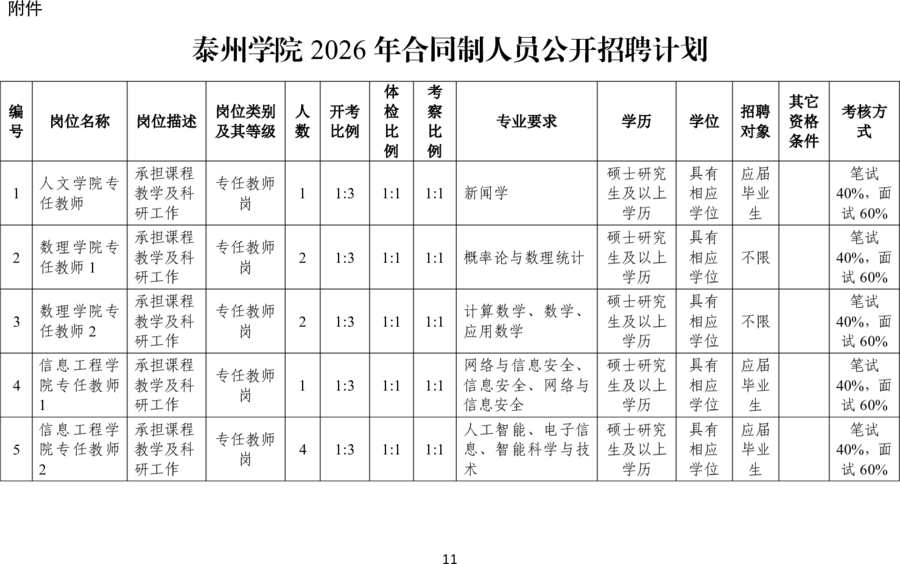 附件

泰州学院2026年合同制人员公开招聘计划

| 编号 | 岗位名称 | 岗位描述 | 岗位类别及其等级 | 人数 | 开考比例 | 体检比例 | 考察比例 | 专业要求 | 学历 | 学位 | 招聘对象 | 其它资格条件 | 考核方式 |
|---|---|---|---|---|---|---|---|---|---|---|---|---|---|
| 1 | 人文学院专任教师 | 承担课程教学及科研工作 | 专任教师岗 | 1 | 1:3 | 1:1 | 1:1 | 新闻学 | 硕士研究生及以上学历 | 具有相应学位 | 应届毕业生 |  | 笔试40%，面试60% |
| 2 | 数理学院专任教师1 | 承担课程教学及科研工作 | 专任教师岗 | 2 | 1:3 | 1:1 | 1:1 | 概率论与数理统计 | 硕士研究生及以上学历 | 具有相应学位 | 不限 |  | 笔试40%，面试60% |
| 3 | 数理学院专任教师2 | 承担课程教学及科研工作 | 专任教师岗 | 2 | 1:3 | 1:1 | 1:1 | 计算数学、数学、应用数学 | 硕士研究生及以上学历 | 具有相应学位 | 不限 |  | 笔试40%，面试60% |
| 4 | 信息工程学院专任教师1 | 承担课程教学及科研工作 | 专任教师岗 | 1 | 1:3 | 1:1 | 1:1 | 网络与信息安全、信息安全、网络与信息安全 | 硕士研究生及以上学历 | 具有相应学位 | 应届毕业生 |  | 笔试40%，面试60% |
| 5 | 信息工程学院专任教师2 | 承担课程教学及科研工作 | 专任教师岗 | 4 | 1:3 | 1:1 | 1:1 | 人工智能、电子信息、智能科学与技术 | 硕士研究生及以上学历 | 具有相应学位 | 应届毕业生 |  | 笔试40%，面试60% |

11